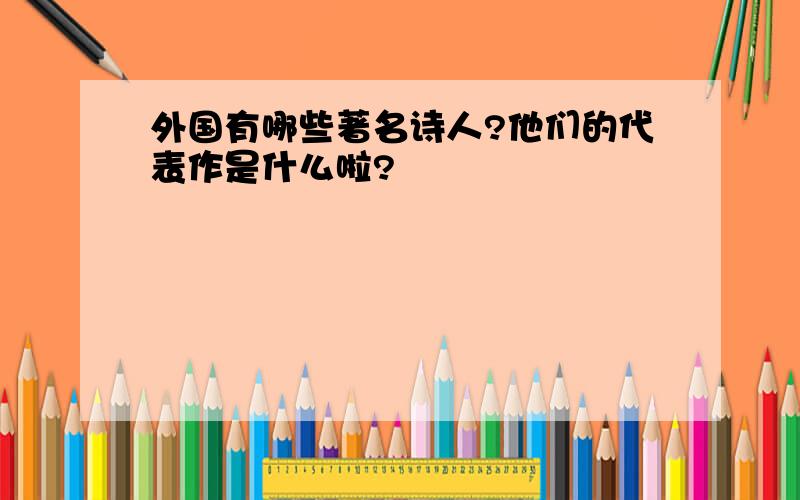 外国有哪些著名诗人?他们的代表作是什么啦?